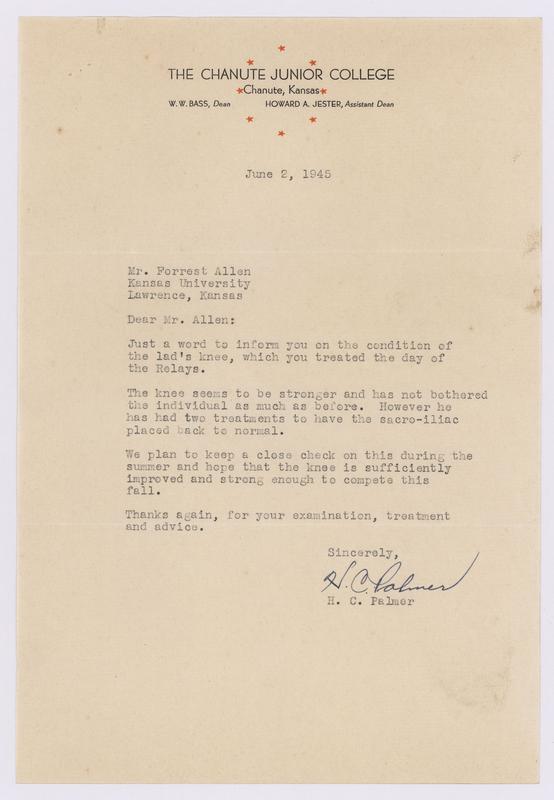 THE CHANUTE JUNIOR COLLEGE
Chanute, Kansas
W. W. BASS, Dean HOWARD A. JESTER, Assistant Dean

June 2, 1945

Mr. Forrest Allen
Kansas University
Lawrence, Kansas

Dear Mr. Allen:

Just a word to inform you on the condition of the lad's knee, which you treated the day of the Relays.

The knee seems to be stronger and has not bothered the individual as much as before. However he has had two treatments to have the sacro-iliac placed back to normal.

We plan to keep a close check on this during the summer and hope that the knee is sufficiently improved and strong enough to compete this fall.

Thanks again, for your examination, treatment and advice.

Sincerely,
H. C. Palmer
H. C. Palmer